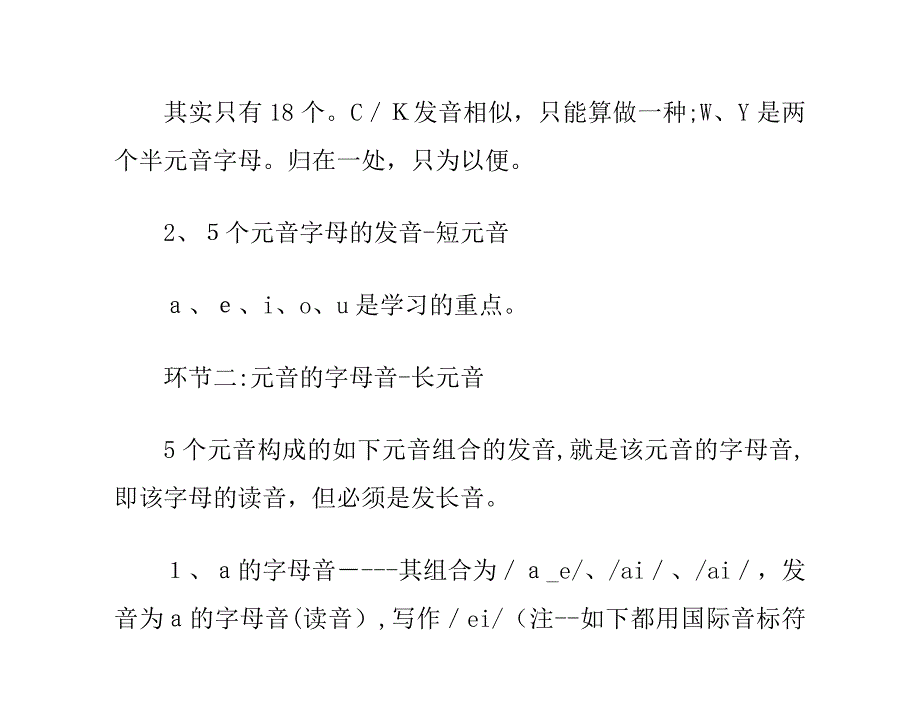 其实只有 18 个。C / K 发音相似，只能算做一种;W、Y 是两个半元音字母。归在一处，只为以便。

2、 5 个元音字母的发音-短元音

a 、 e 、i、o、u 是学习的重点。

环节二:元音的字母音-长元音

5 个元音构成的如下元音组合的发音,就是该元音的字母音,即该字母的读音，但必须是发长音。

1 、 a 的字母音一---其组合为 / a _e/、/ai / 、/ai / ，发音为 a 的字母音(读音）,写作 / ei/（注--如下都用国际音标符